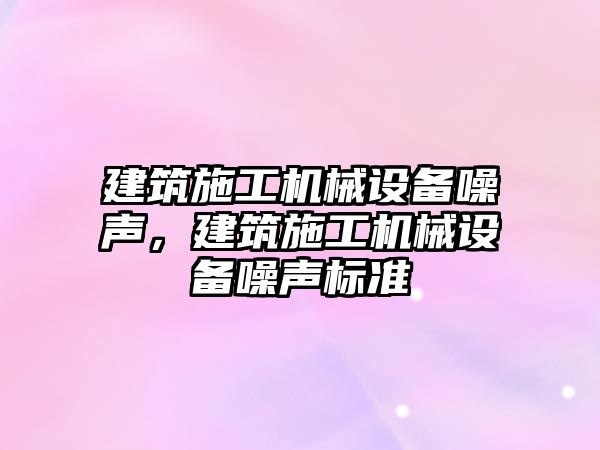 建筑施工机械设备噪声，建筑施工机械设备噪声标准